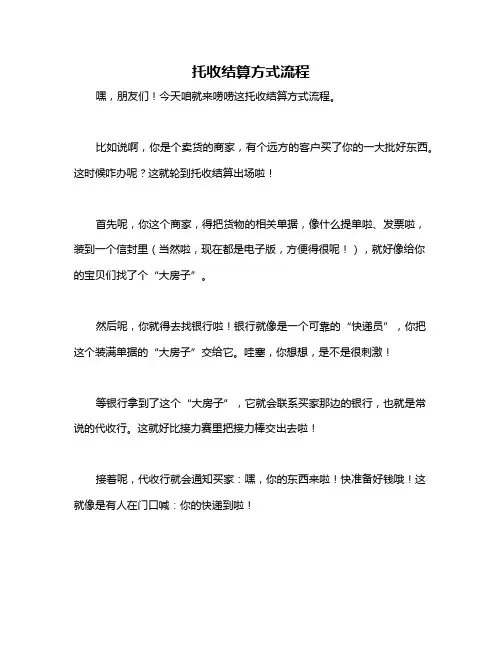 托收结算方式流程

嘿，朋友们！今天咱就来唠唠这托收结算方式流程。

比如说啊，你是个卖货的商家，有个远方的客户买了你的一大批好东西。这时候咋办呢？这就轮到托收结算出场啦！

首先呢，你这个商家，得把货物的相关单据，像什么提单啦、发票啦，装到一个信封里（当然啦，现在都是电子版，方便得很呢！），就好像给你的宝贝们找了个“大房子”。

然后呢，你就得去找银行啦！银行就像是一个可靠的“快递员”，你把这个装满单据的“大房子”交给它。哇塞，你想想，是不是很刺激！

等银行拿到了这个“大房子”，它就会联系买家那边的银行，也就是常说的代收行。这就好比接力赛里把接力棒交出去啦！

接着呢，代收行就会通知买家：嘿，你的东西来啦！快准备好钱哦！这就像是有人在门口喊：你的快递到啦！